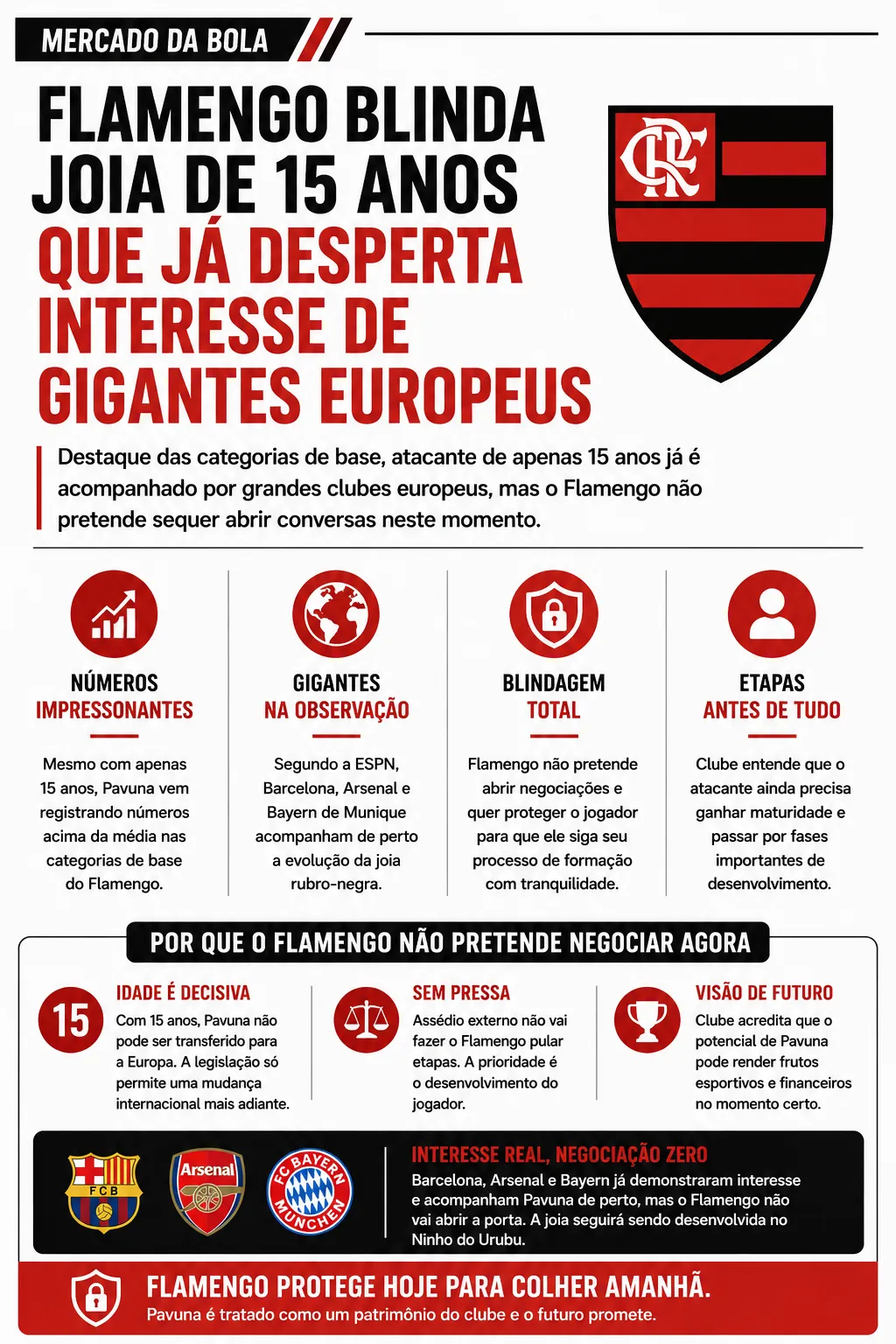 MERCADO DA BOLA

FLAMENGO BLINDA JOIA DE 15 ANOS QUE JÁ DESPERTA INTERESSE DE GIGANTES EUROPEUS

CRF

Destaque das categorias de base, atacante de apenas 15 anos já é acompanhado por grandes clubes europeus, mas o Flamengo não pretende sequer abrir conversas neste momento.

NÚMEROS IMPRESSONANTES

Mesmo com apenas 15 anos, Pavuna vem registrando números acima da média nas categorias de base do Flamengo.

GIGANTES NA OBSERVAÇÃO

Segundo a ESPN, Barcelona, Arsenal e Bayern de Munique acompanham de perto a evolução da joia rubro-negra.

BLINDAGEM TOTAL

Flamengo não pretende abrir negociações e quer proteger o jogador para que ele siga seu processo de formação com tranquilidade.

ETAPAS ANTES DE TUDO

Clube entende que o atacante ainda precisa ganhar maturidade e passar por fases importantes de desenvolvimento.

POR QUE O FLAMENGO NÃO PRETENDE NEGOCIAR AGORA

15

IDADE É DECISIVA

Com 15 anos, Pavuna não pode ser transferido para a Europa. A legislação só permite uma mudança internacional mais adiante.

SEM PRESSA

Assédio externo não vai fazer o Flamengo pular etapas. A prioridade é o desenvolvimento do jogador.

VISÃO DE FUTURO

Clube acredita que o potencial de Pavuna pode render frutos esportivos e financeiros no momento certo.

FCB

Arsenal

FC BAYERN MÜNCHEN

INTERESSE REAL, NEGOCIAÇÃO ZERO

Barcelona, Arsenal e Bayern já demonstraram interesse e acompanham Pavuna de perto, mas o Flamengo não vai abrir a porta. A joia seguirá sendo desenvolvida no Ninho do Urubu.

FLAMENGO PROTEGE HOJE PARA COLHER AMANHÃ.

Pavuna é tratado como um patrimônio do clube e o futuro promete.